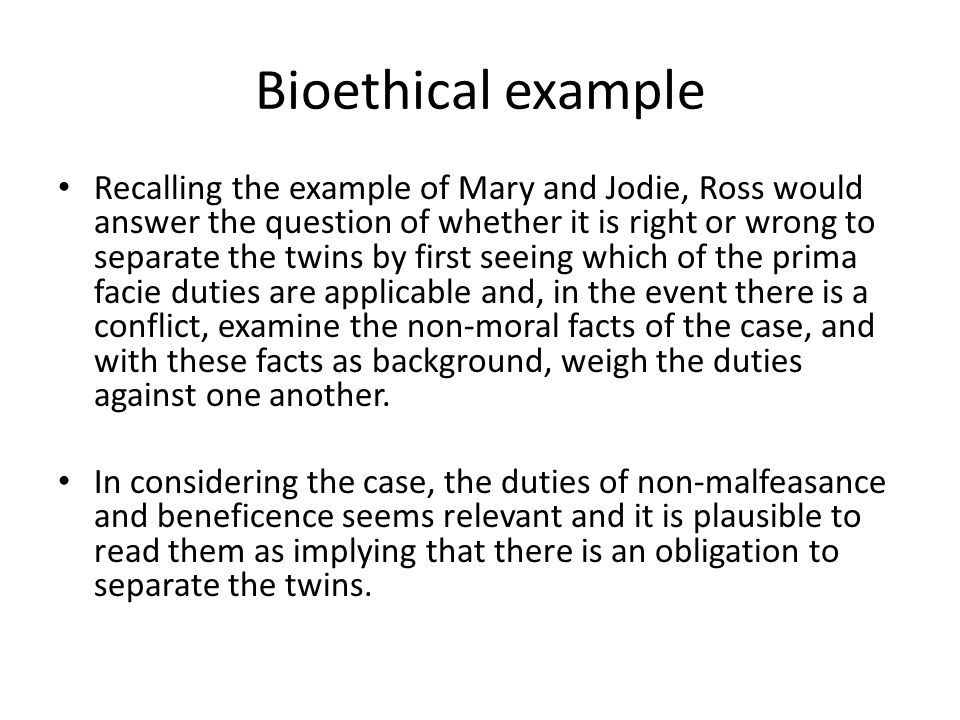 Bioethical example

• Recalling the example of Mary and Jodie, Ross would answer the question of whether it is right or wrong to separate the twins by first seeing which of the prima facie duties are applicable and, in the event there is a conflict, examine the non-moral facts of the case, and with these facts as background, weigh the duties against one another.

• In considering the case, the duties of non-malfeasance and beneficence seems relevant and it is plausible to read them as implying that there is an obligation to separate the twins.